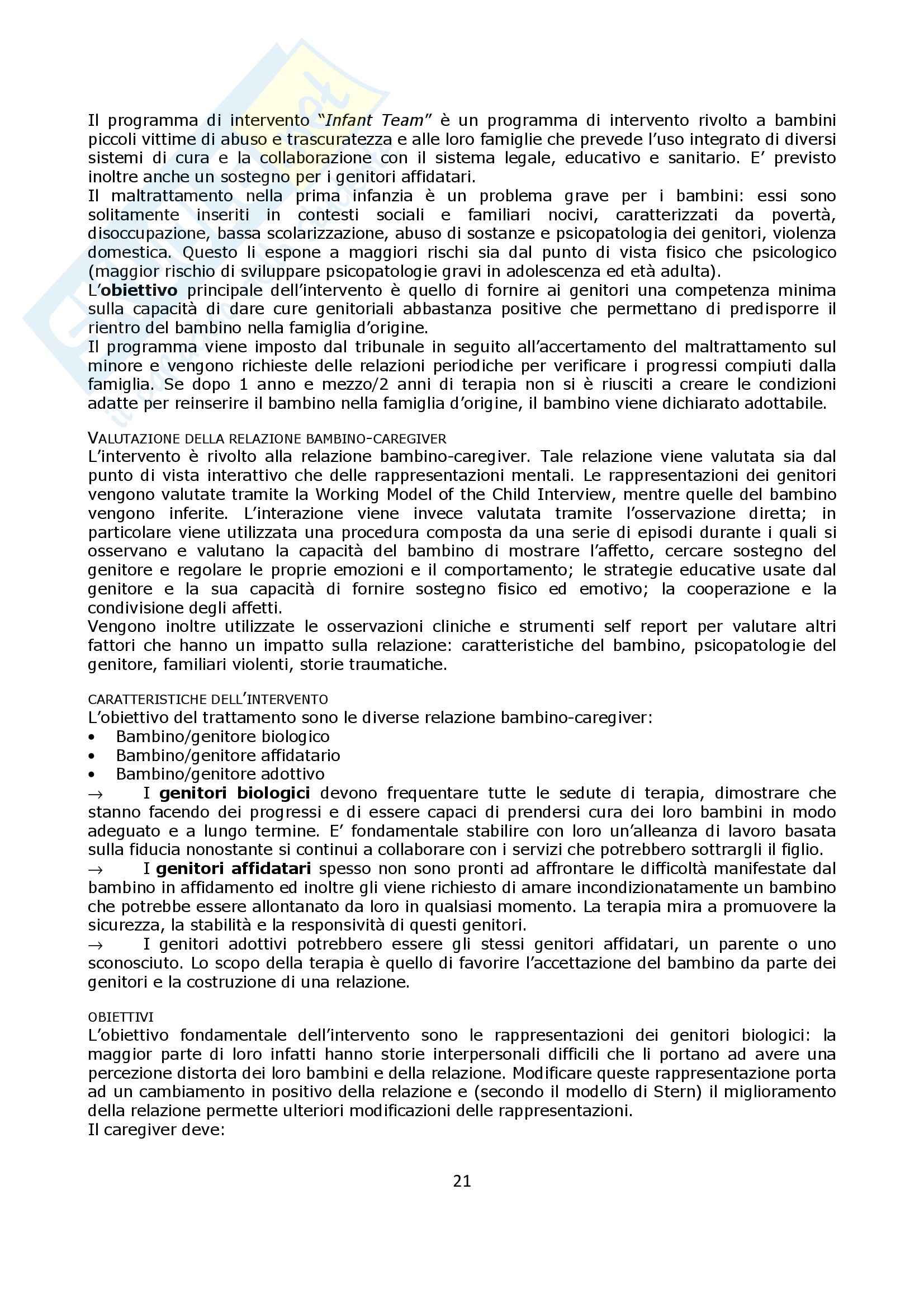 Il programma di intervento "Infant Team" è un programma di intervento rivolto a bambini piccoli vittime di abuso e trascuratezza e alle loro famiglie che prevede l'uso integrato di diversi sistemi di cura e la collaborazione con il sistema legale, educativo e sanitario. E' previsto inoltre anche un sostegno per i genitori affidatari.
Il maltrattamento nella prima infanzia è un problema grave per i bambini: essi sono solitamente inseriti in contesti sociali e familiari nocivi, caratterizzati da povertà, disoccupazione, bassa scolarizzazione, abuso di sostanze e psicopatologia dei genitori, violenza domestica. Questo li espone a maggiori rischi sia dal punto di vista fisico che psicologico (maggior rischio di sviluppare psicopatologie gravi in adolescenza ed età adulta).
L'obiettivo principale dell'intervento è quello di fornire ai genitori una competenza minima sulla capacità di dare cure genitoriali abbastanza positive che permettano di predisporre il rientro del bambino nella famiglia d'origine.
Il programma viene imposto dal tribunale in seguito all'accertamento del maltrattamento sul minore e vengono richieste delle relazioni periodiche per verificare i progressi compiuti dalla famiglia. Se dopo 1 anno e mezzo/2 anni di terapia non si è riusciti a creare le condizioni adatte per reinserire il bambino nella famiglia d'origine, il bambino viene dichiarato adottabile.

VALUTAZIONE DELLA RELAZIONE BAMBINO-CAREGIVER
L'intervento è rivolto alla relazione bambino-caregiver. Tale relazione viene valutata sia dal punto di vista interattivo che delle rappresentazioni mentali. Le rappresentazioni dei genitori vengono valutate tramite la Working Model of the Child Interview, mentre quelle del bambino vengono inferite. L'interazione viene invece valutata tramite l'osservazione diretta; in particolare viene utilizzata una procedura composta da una serie di episodi durante i quali si osservano e valutano la capacità del bambino di mostrare l'affetto, cercare sostegno del genitore e regolare le proprie emozioni e il comportamento; le strategie educative usate dal genitore e la sua capacità di fornire sostegno fisico ed emotivo; la cooperazione e la condivisione degli affetti.
Vengono inoltre utilizzate le osservazioni cliniche e strumenti self report per valutare altri fattori che hanno un impatto sulla relazione: caratteristiche del bambino, psicopatologie del genitore, familiari violenti, storie traumatiche.

CARATTERISTICHE DELL'INTERVENTO
L'obiettivo del trattamento sono le diverse relazione bambino-caregiver:
• Bambino/genitore biologico
• Bambino/genitore affidatario
• Bambino/genitore adottivo
→ I genitori biologici devono frequentare tutte le sedute di terapia, dimostrare che stanno facendo dei progressi e di essere capaci di prendersi cura dei loro bambini in modo adeguato e a lungo termine. E' fondamentale stabilire con loro un'alleanza di lavoro basata sulla fiducia nonostante si continui a collaborare con i servizi che potrebbero sottrargli il figlio.
→ I genitori affidatari spesso non sono pronti ad affrontare le difficoltà manifestate dal bambino in affidamento ed inoltre gli viene richiesto di amare incondizionatamente un bambino che potrebbe essere allontanato da loro in qualsiasi momento. La terapia mira a promuovere la sicurezza, la stabilità e la responsività di questi genitori.
→ I genitori adottivi potrebbero essere gli stessi genitori affidatari, un parente o uno sconosciuto. Lo scopo della terapia è quello di favorire l'accettazione del bambino da parte dei genitori e la costruzione di una relazione.

OBIETTIVI
L'obiettivo fondamentale dell'intervento sono le rappresentazioni dei genitori biologici: la maggior parte di loro infatti hanno storie interpersonali difficili che li portano ad avere una percezione distorta dei loro bambini e della relazione. Modificare queste rappresentazione porta ad un cambiamento in positivo della relazione e (secondo il modello di Stern) il miglioramento della relazione permette ulteriori modificazioni delle rappresentazioni.
Il caregiver deve:

21